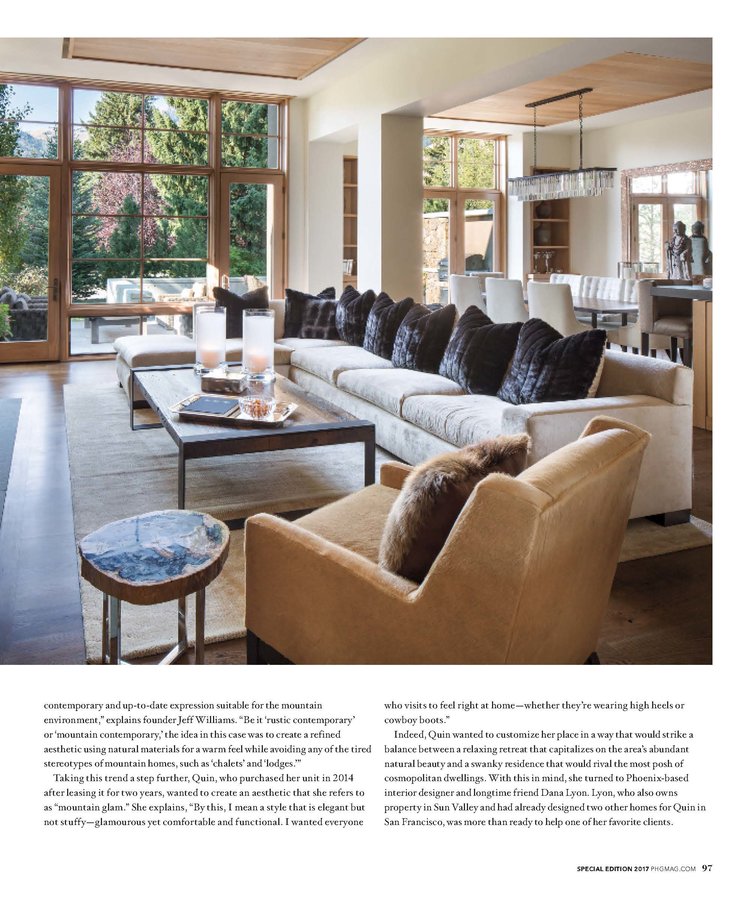 contemporary and up-to-date expression suitable for the mountain environment," explains founder Jeff Williams. "Be it 'rustic contemporary' or 'mountain contemporary,' the idea in this case was to create a refined aesthetic using natural materials for a warm feel while avoiding any of the tired stereotypes of mountain homes, such as 'chalets' and 'lodges.'"

Taking this trend a step further, Quin, who purchased her unit in 2014 after leasing it for two years, wanted to create an aesthetic that she refers to as "mountain glam." She explains, "By this, I mean a style that is elegant but not stuffy—glamourous yet comfortable and functional. I wanted everyone who visits to feel right at home—whether they're wearing high heels or cowboy boots."

Indeed, Quin wanted to customize her place in a way that would strike a balance between a relaxing retreat that capitalizes on the area's abundant natural beauty and a swanky residence that would rival the most posh of cosmopolitan dwellings. With this in mind, she turned to Phoenix-based interior designer and longtime friend Dana Lyon. Lyon, who also owns property in Sun Valley and had already designed two other homes for Quin in San Francisco, was more than ready to help one of her favorite clients.

SPECIAL EDITION 2017 PHGMAG.COM 97